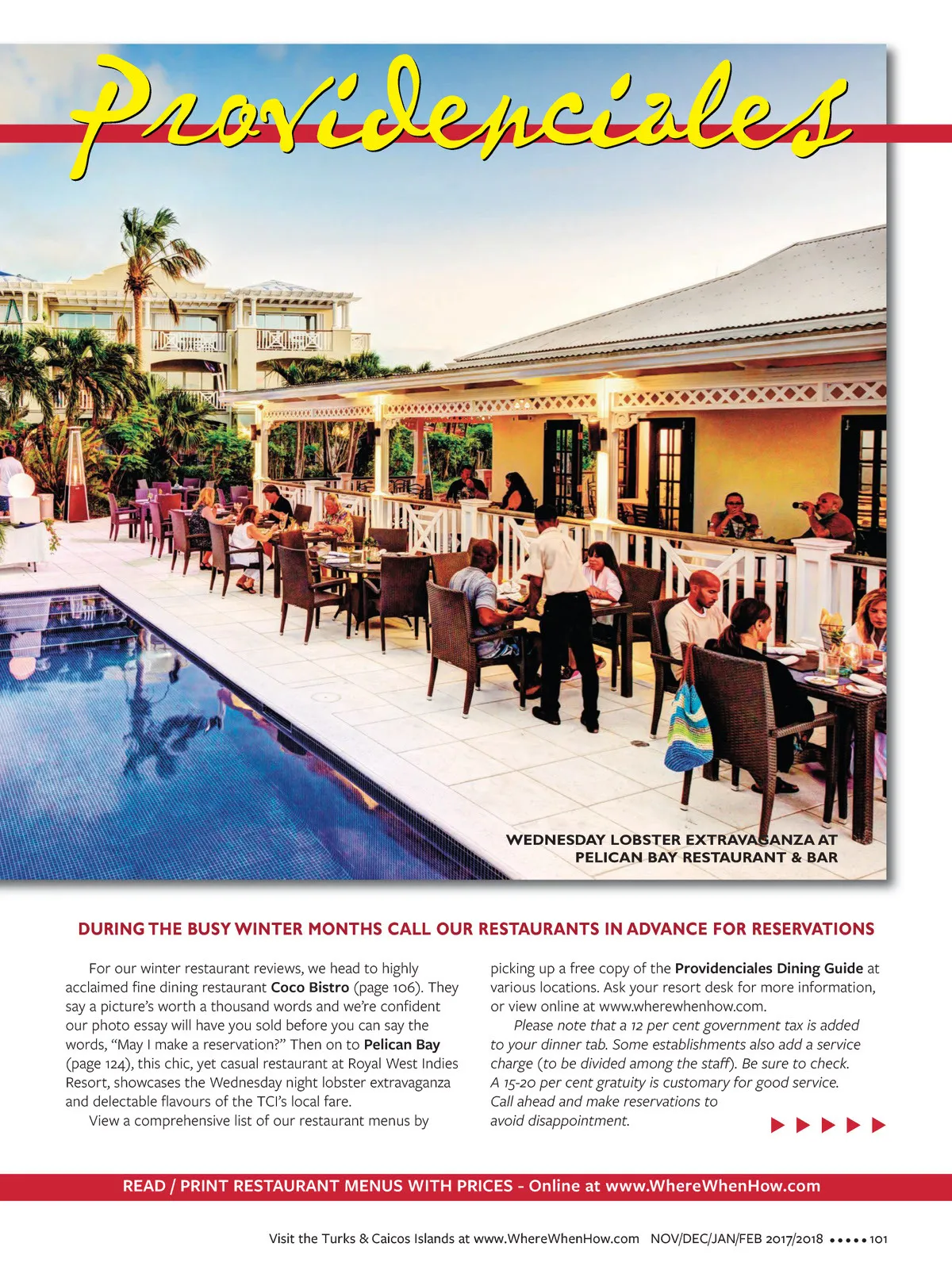 Providenciales

WEDNESDAY LOBSTER EXTRAVAGANZA AT PELICAN BAY RESTAURANT & BAR

DURING THE BUSY WINTER MONTHS CALL OUR RESTAURANTS IN ADVANCE FOR RESERVATIONS

For our winter restaurant reviews, we head to highly acclaimed fine dining restaurant Coco Bistro (page 106). They say a picture's worth a thousand words and we're confident our photo essay will have you sold before you can say the words, "May I make a reservation?" Then on to Pelican Bay (page 124), this chic, yet casual restaurant at Royal West Indies Resort, showcases the Wednesday night lobster extravaganza and delectable flavours of the TCI's local fare.

View a comprehensive list of our restaurant menus by picking up a free copy of the Providenciales Dining Guide at various locations. Ask your resort desk for more information, or view online at www.wherewhenhow.com.

Please note that a 12 per cent government tax is added to your dinner tab. Some establishments also add a service charge (to be divided among the staff). Be sure to check. A 15-20 per cent gratuity is customary for good service. Call ahead and make reservations to avoid disappointment.

▶ ▶ ▶ ▶ ▶

READ / PRINT RESTAURANT MENUS WITH PRICES - Online at www.WhereWhenHow.com

Visit the Turks & Caicos Islands at www.WhereWhenHow.com NOV/DEC/JAN/FEB 2017/2018 ••••• 101